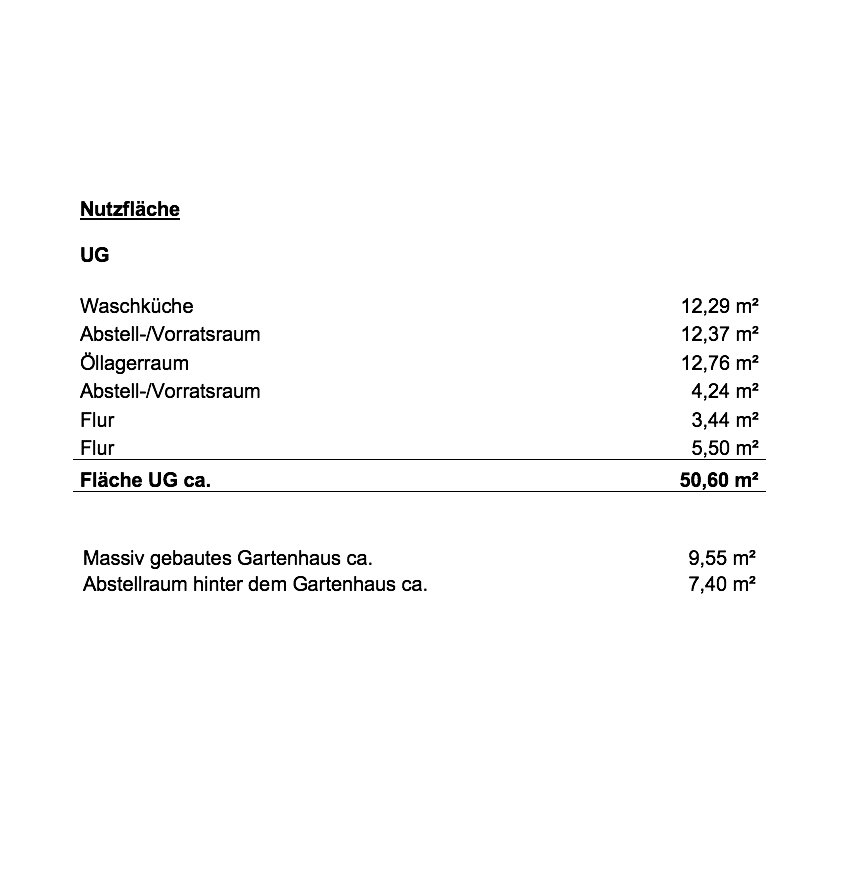 Nutzfläche

UG

| | |
|---|---|
| Waschküche | 12,29 m² |
| Abstell-/Vorratsraum | 12,37 m² |
| Öllagerraum | 12,76 m² |
| Abstell-/Vorratsraum | 4,24 m² |
| Flur | 3,44 m² |
| Flur | 5,50 m² |
| Fläche UG ca. | 50,60 m² |

| | |
|---|---|
| Massiv gebautes Gartenhaus ca. | 9,55 m² |
| Abstellraum hinter dem Gartenhaus ca. | 7,40 m² |